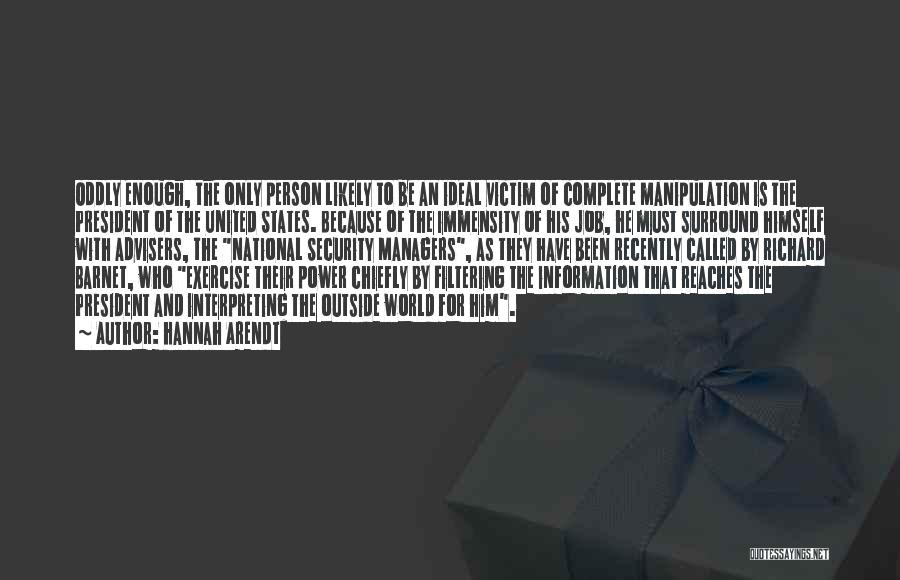 ODDLY ENOUGH, THE ONLY PERSON LIKELY TO BE AN IDEAL VICTIM OF COMPLETE MANIPULATION IS THE PRESIDENT OF THE UNITED STATES. BECAUSE OF THE IMMENSITY OF HIS JOB, HE MUST SURROUND HIMSELF WITH ADVISERS, THE "NATIONAL SECURITY MANAGERS", AS THEY HAVE BEEN RECENTLY CALLED BY RICHARD BARNET, WHO "EXERCISE THEIR POWER CHIEFLY BY FILTERING THE INFORMATION THAT REACHES THE PRESIDENT AND INTERPRETING THE OUTSIDE WORLD FOR HIM".

~ AUTHOR: HANNAH ARENDT

QUOTESSAYINGS.NET